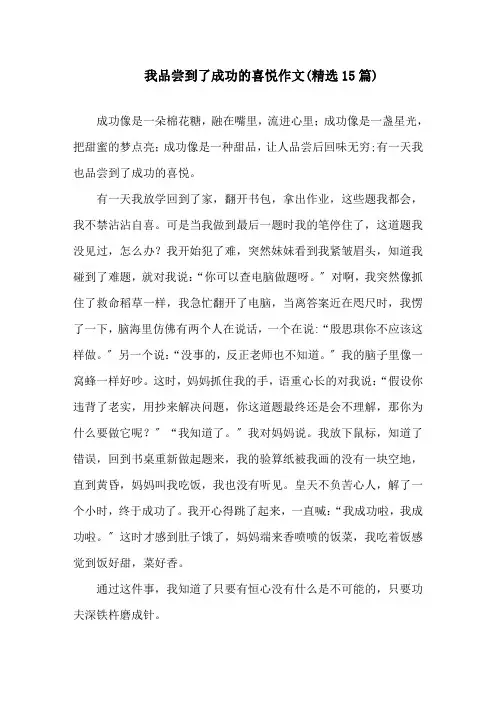 我品尝到了成功的喜悦作文(精选15篇)

成功像是一朵棉花糖，融在嘴里，流进心里；成功像是一盏星光，把甜蜜的梦点亮；成功像是一种甜品，让人品尝后回味无穷；有一天我也品尝到了成功的喜悦。

有一天我放学回到了家，翻开书包，拿出作业，这些题我都会，我不禁沾沾自喜。可是当我做到最后一题时我的笔停住了，这道题我没见过，怎么办？我开始犯了难，突然妹妹看到我紧皱眉头，知道我碰到了难题，就对我说：“你可以查电脑做题呀。”对啊，我突然像抓住了救命稻草一样，我急忙翻开了电脑，当离答案近在咫尺时，我愣了一下，脑海里仿佛有两个人在说话，一个在说：“殷思琪你不应该这样做。”另一个说：“没事的，反正老师也不知道。”我的脑子里像一窝蜂一样好吵。这时，妈妈抓住我的手，语重心长的对我说：“假设你违背了老实，用抄来解决问题，你这道题最终还是会不理解，那你为什么要做它呢？”“我知道了。”我对妈妈说。我放下鼠标，知道了错误，回到书桌重新做起题来，我的验算纸被我画的没有一块空地，直到黄昏，妈妈叫我吃饭，我也没有听见。皇天不负苦心人，解了一个小时，终于成功了。我开心得跳了起来，一直喊：“我成功啦，我成功啦。”这时才感到肚子饿了，妈妈端来香喷喷的饭菜，我吃着饭感觉到饭好甜，菜好香。

通过这件事，我知道了只要有恒心没有什么是不可能的，只要功夫深铁杵磨成针。